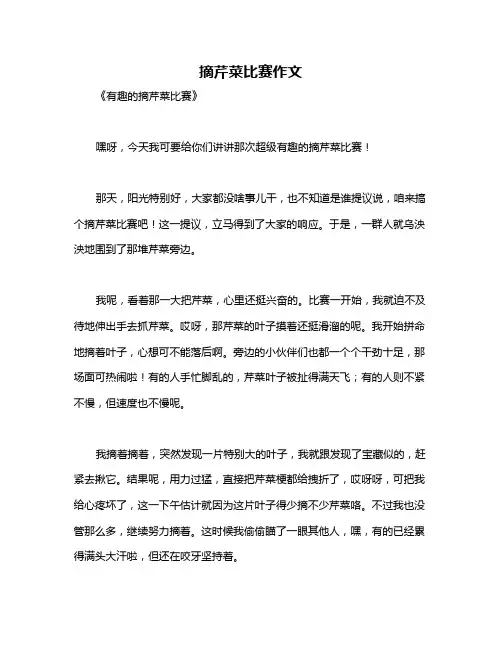 摘芹菜比赛作文

《有趣的摘芹菜比赛》

嘿呀，今天我可要给你们讲讲那次超级有趣的摘芹菜比赛！

那天，阳光特别好，大家都没啥事儿干，也不知道是谁提议说，咱来搞个摘芹菜比赛吧！这一提议，立马得到了大家的响应。于是，一群人就乌泱泱地围到了那堆芹菜旁边。

我呢，看着那一大把芹菜，心里还挺兴奋的。比赛一开始，我就迫不及待地伸出手去抓芹菜。哎呀，那芹菜的叶子摸着还挺滑溜的呢。我开始拼命地摘着叶子，心想可不能落后啊。旁边的小伙伴们也都一个个干劲十足，那场面可热闹啦！有的人手忙脚乱的，芹菜叶子被扯得满天飞；有的人则不紧不慢，但速度也不慢呢。

我摘着摘着，突然发现一片特别大的叶子，我就跟发现了宝藏似的，赶紧去揪它。结果呢，用力过猛，直接把芹菜梗都给拽折了，哎呀呀，可把我给心疼坏了，这一下午估计就因为这片叶子得少摘不少芹菜咯。不过我也没管那么多，继续努力摘着。这时候我偷偷瞄了一眼其他人，嘿，有的已经累得满头大汗啦，但还在咬牙坚持着。